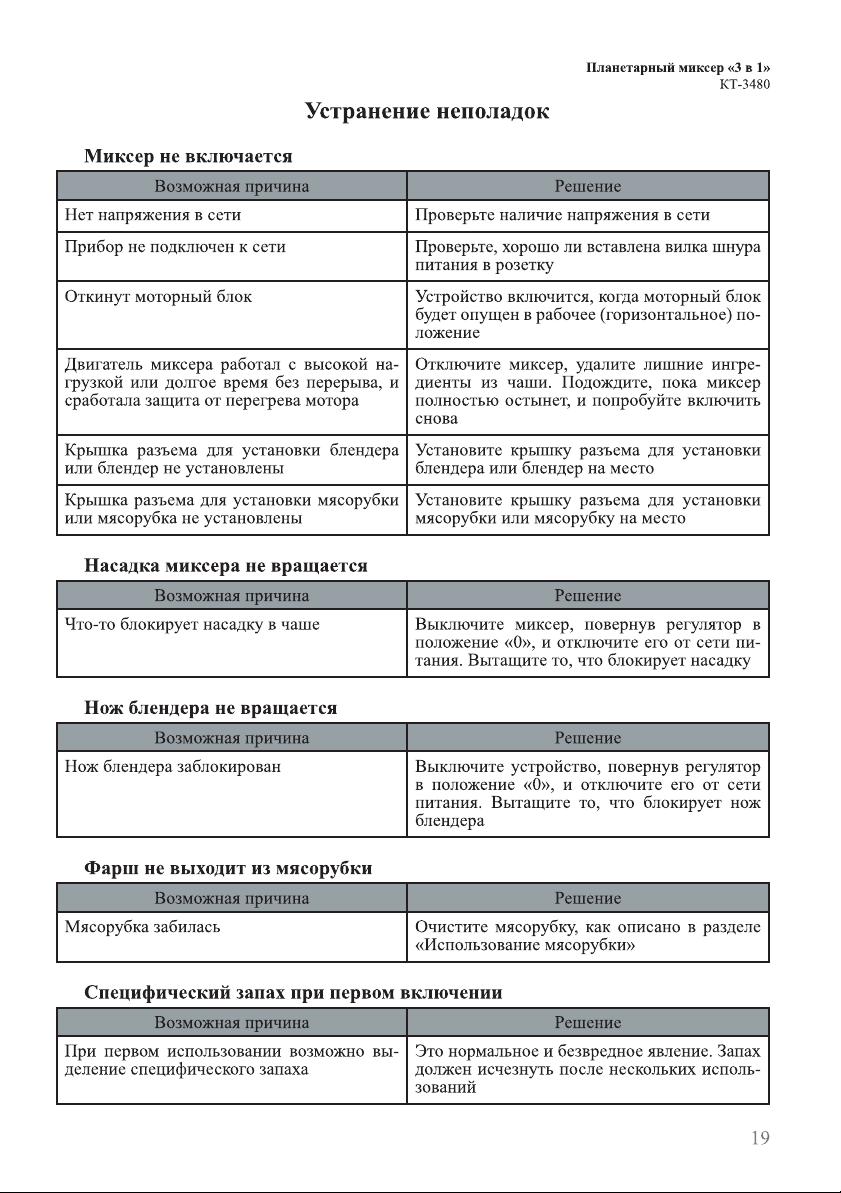 Планетарный миксер «3 в 1»
КТ-3480

Устранение неполадок

Миксер не включается

| Возможная причина | Решение |
|---|---|
| Нет напряжения в сети | Проверьте наличие напряжения в сети |
| Прибор не подключен к сети | Проверьте, хорошо ли вставлена вилка шнура питания в розетку |
| Откинут моторный блок | Устройство включится, когда моторный блок будет опущен в рабочее (горизонтальное) положение |
| Двигатель миксера работал с высокой нагрузкой или долгое время без перерыва, и сработала защита от перегрева мотора | Отключите миксер, удалите лишние ингредиенты из чаши. Подождите, пока миксер полностью остынет, и попробуйте включить снова |
| Крышка разъема для установки блендера или блендер не установлены | Установите крышку разъема для установки блендера или блендер на место |
| Крышка разъема для установки мясорубки или мясорубка не установлены | Установите крышку разъема для установки мясорубки или мясорубку на место |

Насадка миксера не вращается

| Возможная причина | Решение |
|---|---|
| Что-то блокирует насадку в чаше | Выключите миксер, повернув регулятор в положение «0», и отключите его от сети питания. Вытащите то, что блокирует насадку |

Нож блендера не вращается

| Возможная причина | Решение |
|---|---|
| Нож блендера заблокирован | Выключите устройство, повернув регулятор в положение «0», и отключите его от сети питания. Вытащите то, что блокирует нож блендера |

Фарш не выходит из мясорубки

| Возможная причина | Решение |
|---|---|
| Мясорубка забилась | Очистите мясорубку, как описано в разделе «Использование мясорубки» |

Специфический запах при первом включении

| Возможная причина | Решение |
|---|---|
| При первом использовании возможно выделение специфического запаха | Это нормальное и безвредное явление. Запах должен исчезнуть после нескольких использований |

19